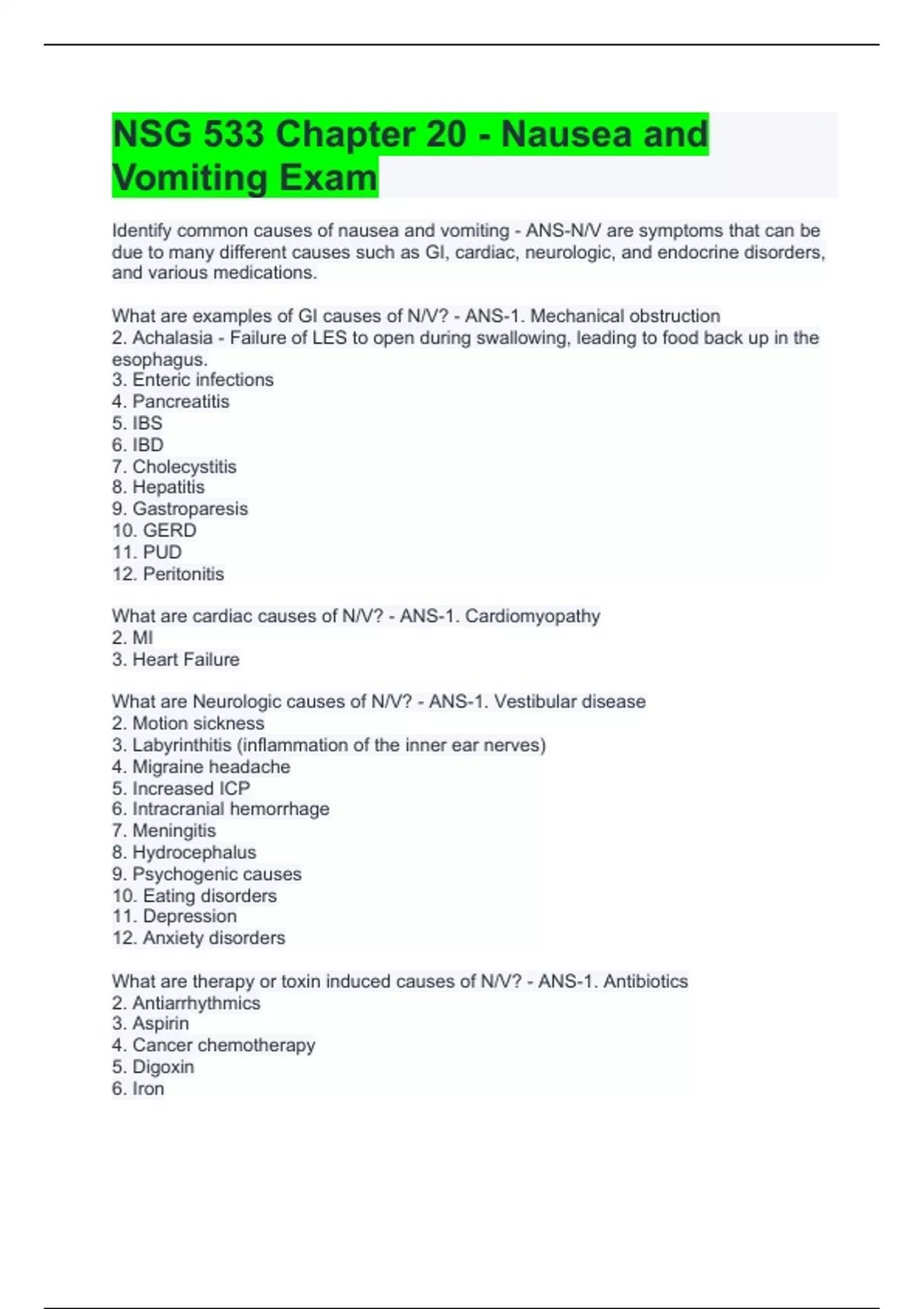 NSG 533 Chapter 20 - Nausea and Vomiting Exam

Identify common causes of nausea and vomiting - ANS-N/V are symptoms that can be due to many different causes such as GI, cardiac, neurologic, and endocrine disorders, and various medications.

What are examples of GI causes of N/V? - ANS-1. Mechanical obstruction
2. Achalasia - Failure of LES to open during swallowing, leading to food back up in the esophagus.
3. Enteric infections
4. Pancreatitis
5. IBS
6. IBD
7. Cholecystitis
8. Hepatitis
9. Gastroparesis
10. GERD
11. PUD
12. Peritonitis

What are cardiac causes of N/V? - ANS-1. Cardiomyopathy
2. MI
3. Heart Failure

What are Neurologic causes of N/V? - ANS-1. Vestibular disease
2. Motion sickness
3. Labyrinthitis (inflammation of the inner ear nerves)
4. Migraine headache
5. Increased ICP
6. Intracranial hemorrhage
7. Meningitis
8. Hydrocephalus
9. Psychogenic causes
10. Eating disorders
11. Depression
12. Anxiety disorders

What are therapy or toxin induced causes of N/V? - ANS-1. Antibiotics
2. Antiarrhythmics
3. Aspirin
4. Cancer chemotherapy
5. Digoxin
6. Iron